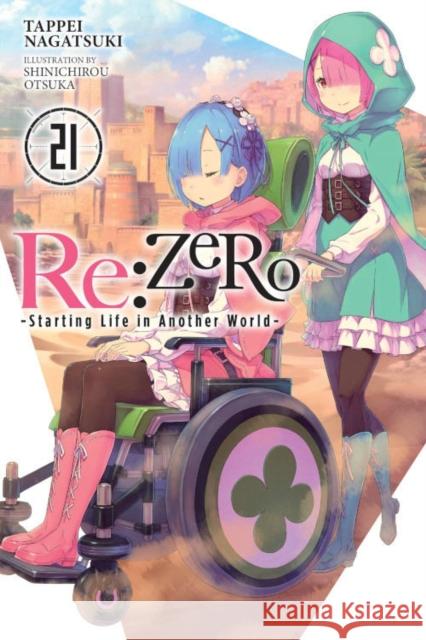 TAPPEI NAGATSUKI

ILLUSTRATION BY SHINICHIROU OTSUKA

21

Re:ZeRo

-Starting Life in Another World-

Kraina Książek